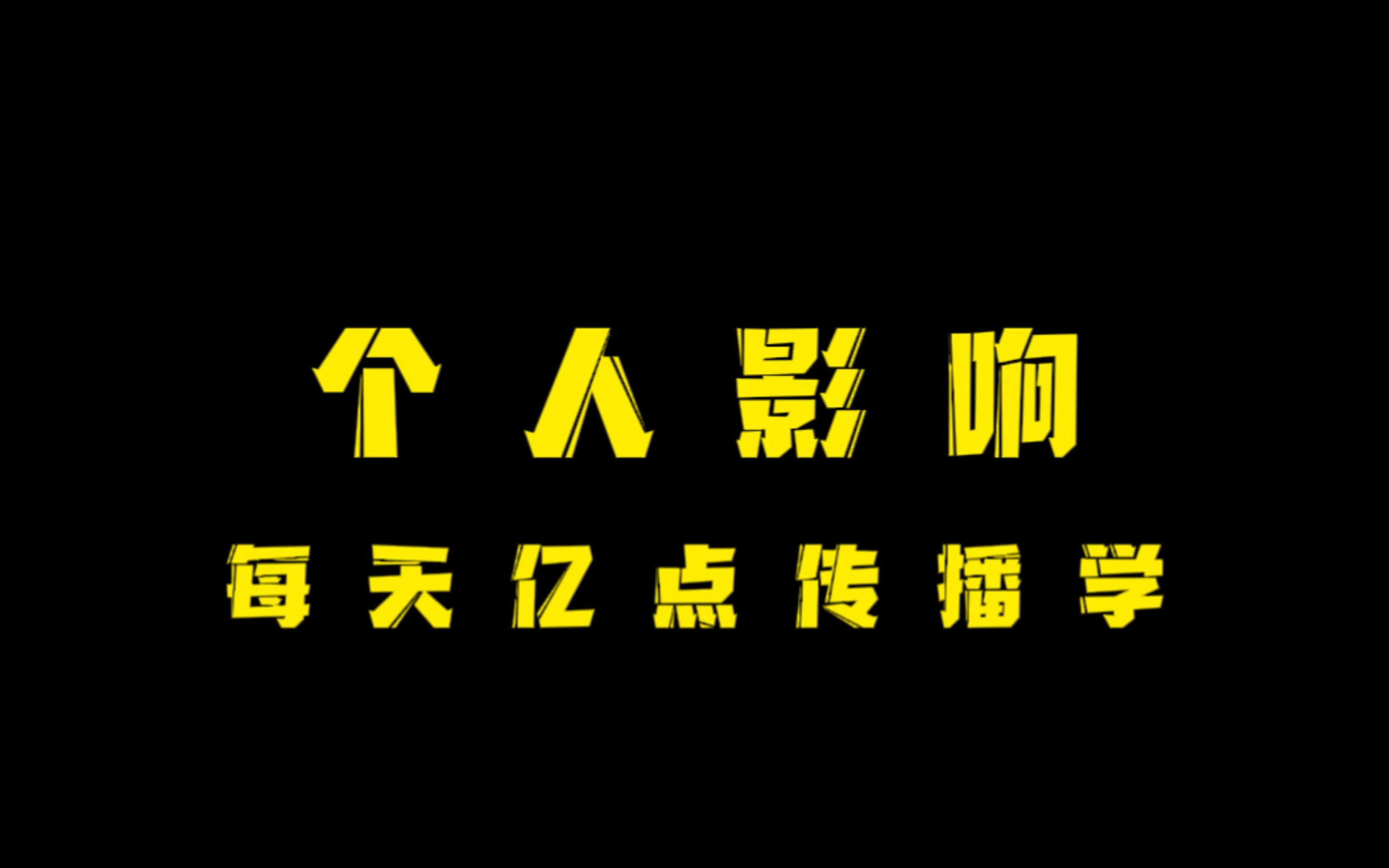 个人影响

每天亿点传播学